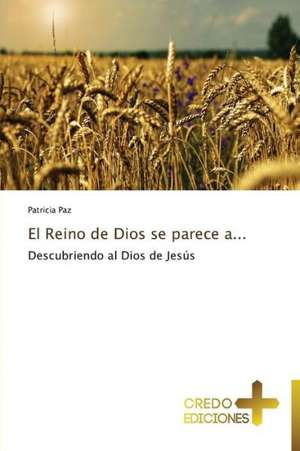 Patricia Paz

El Reino de Dios se parece a...

Descubriendo al Dios de Jesús

CREDO
EDICIONES